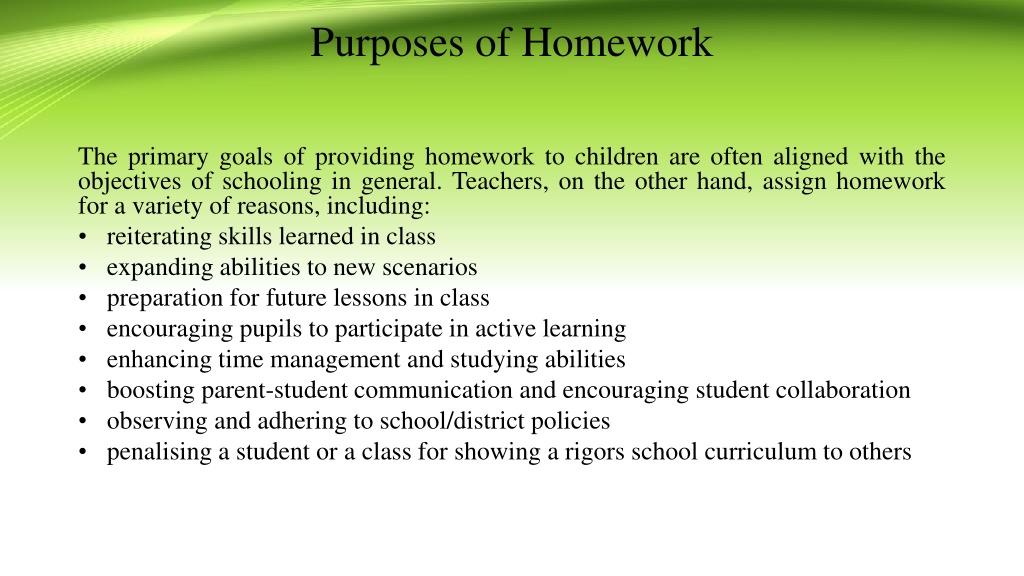 Purposes of Homework

The primary goals of providing homework to children are often aligned with the objectives of schooling in general. Teachers, on the other hand, assign homework for a variety of reasons, including:
• reiterating skills learned in class
• expanding abilities to new scenarios
• preparation for future lessons in class
• encouraging pupils to participate in active learning
• enhancing time management and studying abilities
• boosting parent-student communication and encouraging student collaboration
• observing and adhering to school/district policies
• penalising a student or a class for showing a rigors school curriculum to others